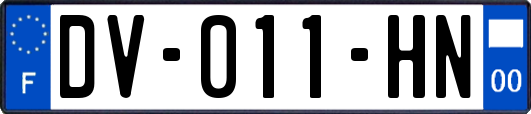 F

DV-011-HN

00